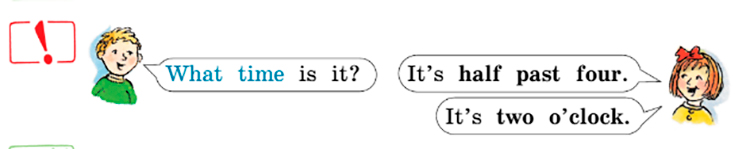 !

What time is it?

It's half past four.

It's two o'clock.